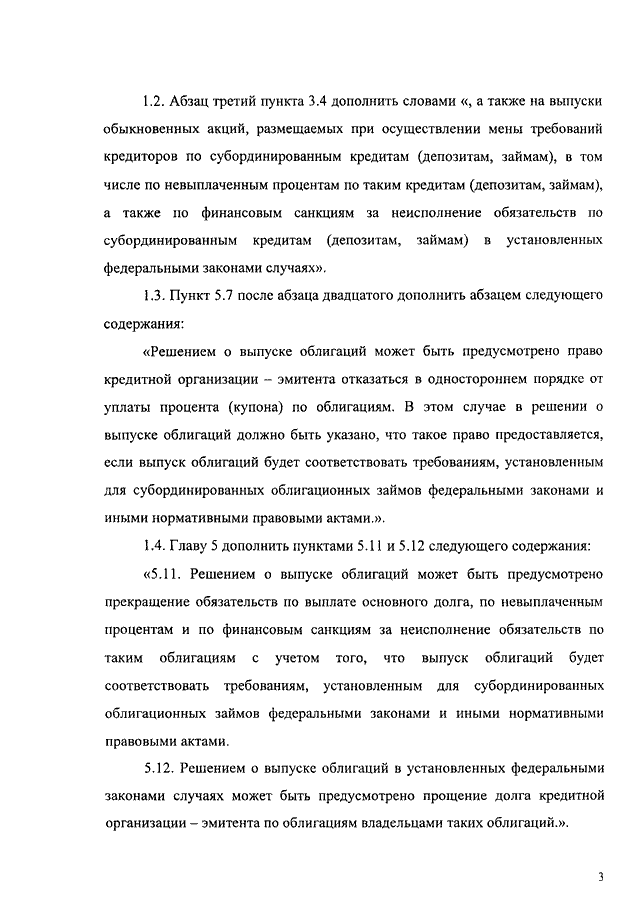 1.2. Абзац третий пункта 3.4 дополнить словами «, а также на выпуски обыкновенных акций, размещаемых при осуществлении мены требований кредиторов по субординированным кредитам (депозитам, займам), в том числе по невыплаченным процентам по таким кредитам (депозитам, займам), а также по финансовым санкциям за неисполнение обязательств по субординированным кредитам (депозитам, займам) в установленных федеральными законами случаях».

1.3. Пункт 5.7 после абзаца двадцатого дополнить абзацем следующего содержания:

«Решением о выпуске облигаций может быть предусмотрено право кредитной организации – эмитента отказаться в одностороннем порядке от уплаты процента (купона) по облигациям. В этом случае в решении о выпуске облигаций должно быть указано, что такое право предоставляется, если выпуск облигаций будет соответствовать требованиям, установленным для субординированных облигационных займов федеральными законами и иными нормативными правовыми актами.».

1.4. Главу 5 дополнить пунктами 5.11 и 5.12 следующего содержания:

«5.11. Решением о выпуске облигаций может быть предусмотрено прекращение обязательств по выплате основного долга, по невыплаченным процентам и по финансовым санкциям за неисполнение обязательств по таким облигациям с учетом того, что выпуск облигаций будет соответствовать требованиям, установленным для субординированных облигационных займов федеральными законами и иными нормативными правовыми актами.

5.12. Решением о выпуске облигаций в установленных федеральными законами случаях может быть предусмотрено прощение долга кредитной организации – эмитента по облигациям владельцами таких облигаций.».

3